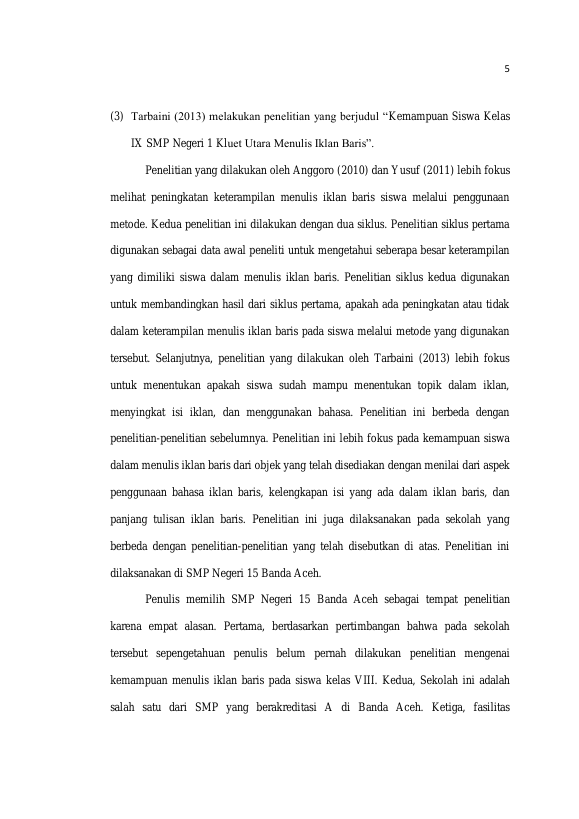 5

(3) Tarbaini (2013) melakukan penelitian yang berjudul “Kemampuan Siswa Kelas IX SMP Negeri 1 Kluet Utara Menulis Iklan Baris”.

Penelitian yang dilakukan oleh Anggoro (2010) dan Yusuf (2011) lebih fokus melihat peningkatan keterampilan menulis iklan baris siswa melalui penggunaan metode. Kedua penelitian ini dilakukan dengan dua siklus. Penelitian siklus pertama digunakan sebagai data awal peneliti untuk mengetahui seberapa besar keterampilan yang dimiliki siswa dalam menulis iklan baris. Penelitian siklus kedua digunakan untuk membandingkan hasil dari siklus pertama, apakah ada peningkatan atau tidak dalam keterampilan menulis iklan baris pada siswa melalui metode yang digunakan tersebut. Selanjutnya, penelitian yang dilakukan oleh Tarbaini (2013) lebih fokus untuk menentukan apakah siswa sudah mampu menentukan topik dalam iklan, menyingkat isi iklan, dan menggunakan bahasa. Penelitian ini berbeda dengan penelitian-penelitian sebelumnya. Penelitian ini lebih fokus pada kemampuan siswa dalam menulis iklan baris dari objek yang telah disediakan dengan menilai dari aspek penggunaan bahasa iklan baris, kelengkapan isi yang ada dalam iklan baris, dan panjang tulisan iklan baris. Penelitian ini juga dilaksanakan pada sekolah yang berbeda dengan penelitian-penelitian yang telah disebutkan di atas. Penelitian ini dilaksanakan di SMP Negeri 15 Banda Aceh.

Penulis memilih SMP Negeri 15 Banda Aceh sebagai tempat penelitian karena empat alasan. Pertama, berdasarkan pertimbangan bahwa pada sekolah tersebut sepengetahuan penulis belum pernah dilakukan penelitian mengenai kemampuan menulis iklan baris pada siswa kelas VIII. Kedua, Sekolah ini adalah salah satu dari SMP yang berakreditasi A di Banda Aceh. Ketiga, fasilitas